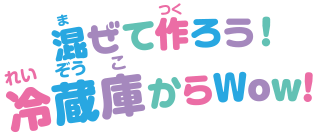 混(ま)ぜて作(つく)ろう！
冷(れい)蔵(ぞう)庫(こ)からWow！